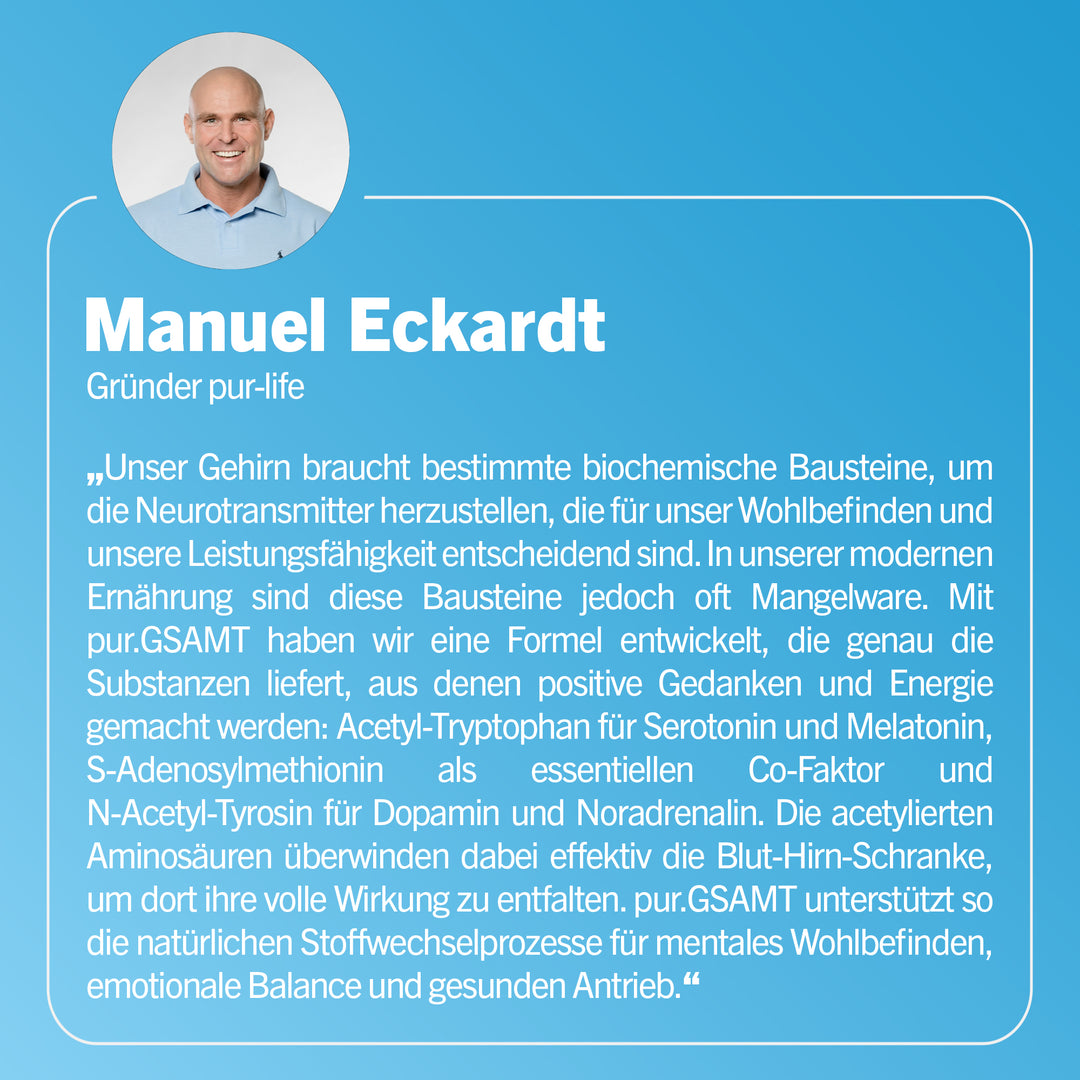 Manuel Eckardt

Gründer pur-life

„Unser Gehirn braucht bestimmte biochemische Bausteine, um die Neurotransmitter herzustellen, die für unser Wohlbefinden und unsere Leistungsfähigkeit entscheidend sind. In unserer modernen Ernährung sind diese Bausteine jedoch oft Mangelware. Mit pur.GSAMT haben wir eine Formel entwickelt, die genau die Substanzen liefert, aus denen positive Gedanken und Energie gemacht werden: Acetyl-Tryptophan für Serotonin und Melatonin, S-Adenosylmethionin als essentiellen Co-Faktor und N-Acetyl-Tyrosin für Dopamin und Noradrenalin. Die acetylierten Aminosäuren überwinden dabei effektiv die Blut-Hirn-Schranke, um dort ihre volle Wirkung zu entfalten. pur.GSAMT unterstützt so die natürlichen Stoffwechselprozesse für mentales Wohlbefinden, emotionale Balance und gesunden Antrieb.“